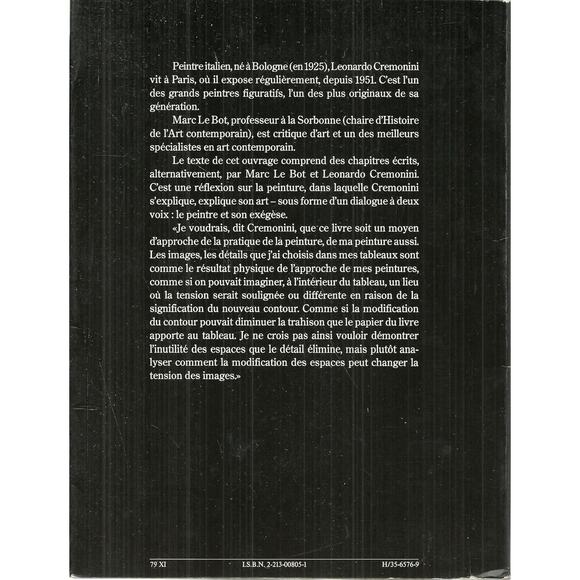 Peintre italien, né à Bologne (en 1925), Leonardo Cremonini vit à Paris, où il expose régulièrement, depuis 1951. C'est l'un des grands peintres figuratifs, l'un des plus originaux de sa génération.

Marc Le Bot, professeur à la Sorbonne (chaire d'Histoire de l'Art contemporain), est critique d'art et un des meilleurs spécialistes en art contemporain.

Le texte de cet ouvrage comprend des chapitres écrits, alternativement, par Marc Le Bot et Leonardo Cremonini. C'est une réflexion sur la peinture, dans laquelle Cremonini s'explique, explique son art – sous forme d'un dialogue à deux voix : le peintre et son exégèse.

«Je voudrais, dit Cremonini, que ce livre soit un moyen d'approche de la pratique de la peinture, de ma peinture aussi. Les images, les détails que j'ai choisis dans mes tableaux sont comme le résultat physique de l'approche de mes peintures, comme si on pouvait imaginer, à l'intérieur du tableau, un lieu où la tension serait soulignée ou différente en raison de la signification du nouveau contour. Comme si la modification du contour pouvait diminuer la trahison que le papier du livre apporte au tableau. Je ne crois pas ainsi vouloir démontrer l'inutilité des espaces que le détail élimine, mais plutôt analyser comment la modification des espaces peut changer la tension des images.»

79 XI I.S.B.N. 2-213-00805-1 H/35-6576-9